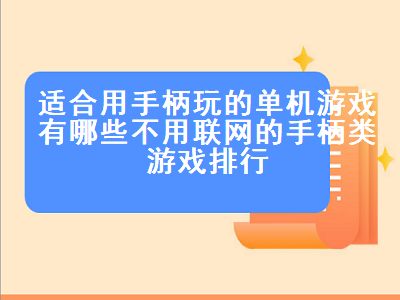 适合用手柄玩的单机游戏有哪些不用联网的手柄类游戏排行